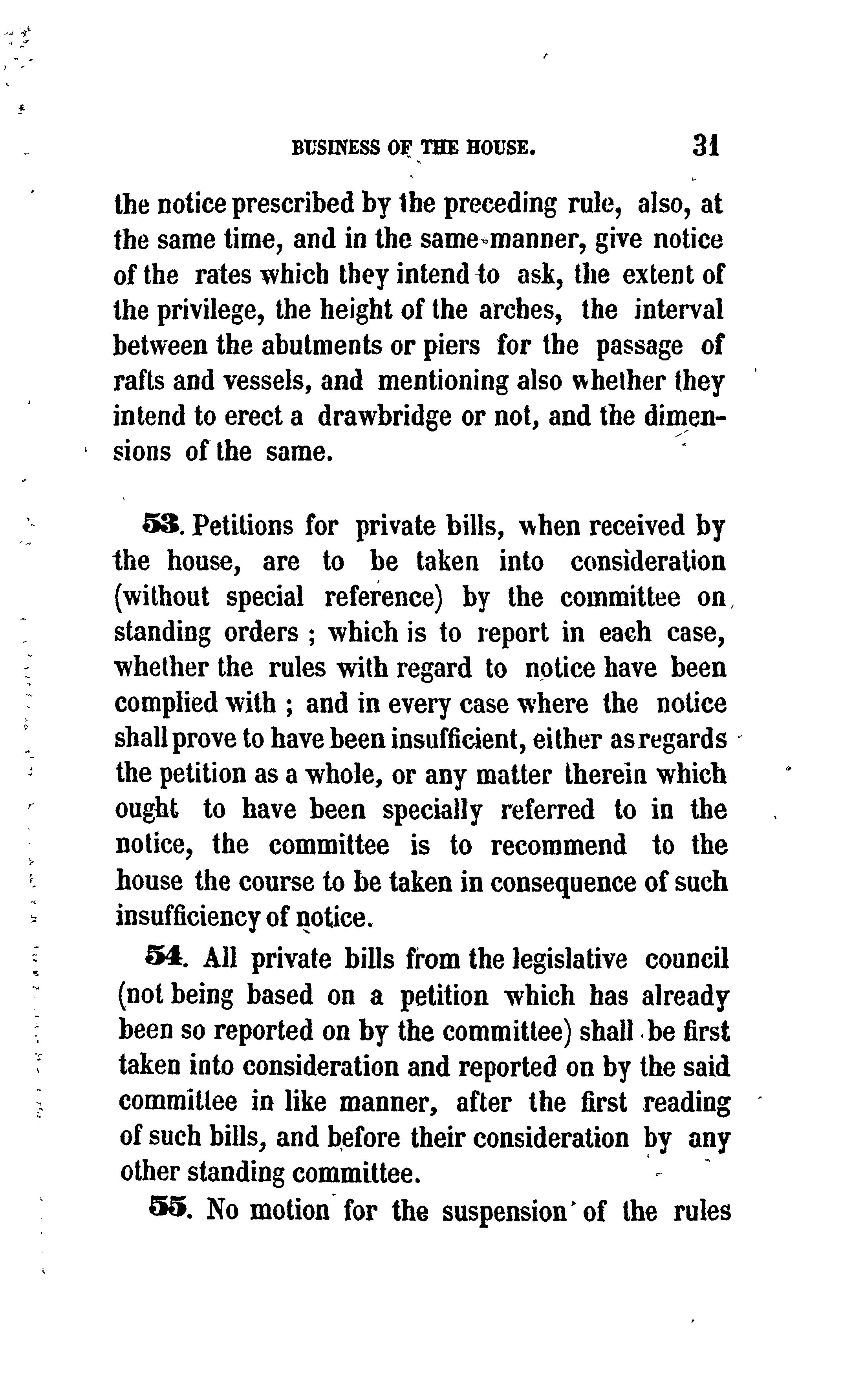 BUSINESS OF THE HOUSE. 31

the notice prescribed by the preceding rule, also, at the same time, and in the same manner, give notice of the rates which they intend to ask, the extent of the privilege, the height of the arches, the interval between the abutments or piers for the passage of rafts and vessels, and mentioning also whether they intend to erect a drawbridge or not, and the dimensions of the same.

53. Petitions for private bills, when received by the house, are to be taken into consideration (without special reference) by the committee on standing orders ; which is to report in each case, whether the rules with regard to notice have been complied with ; and in every case where the notice shall prove to have been insufficient, either as regards the petition as a whole, or any matter therein which ought to have been specially referred to in the notice, the committee is to recommend to the house the course to be taken in consequence of such insufficiency of notice.

54. All private bills from the legislative council (not being based on a petition which has already been so reported on by the committee) shall be first taken into consideration and reported on by the said committee in like manner, after the first reading of such bills, and before their consideration by any other standing committee.

55. No motion for the suspension of the rules